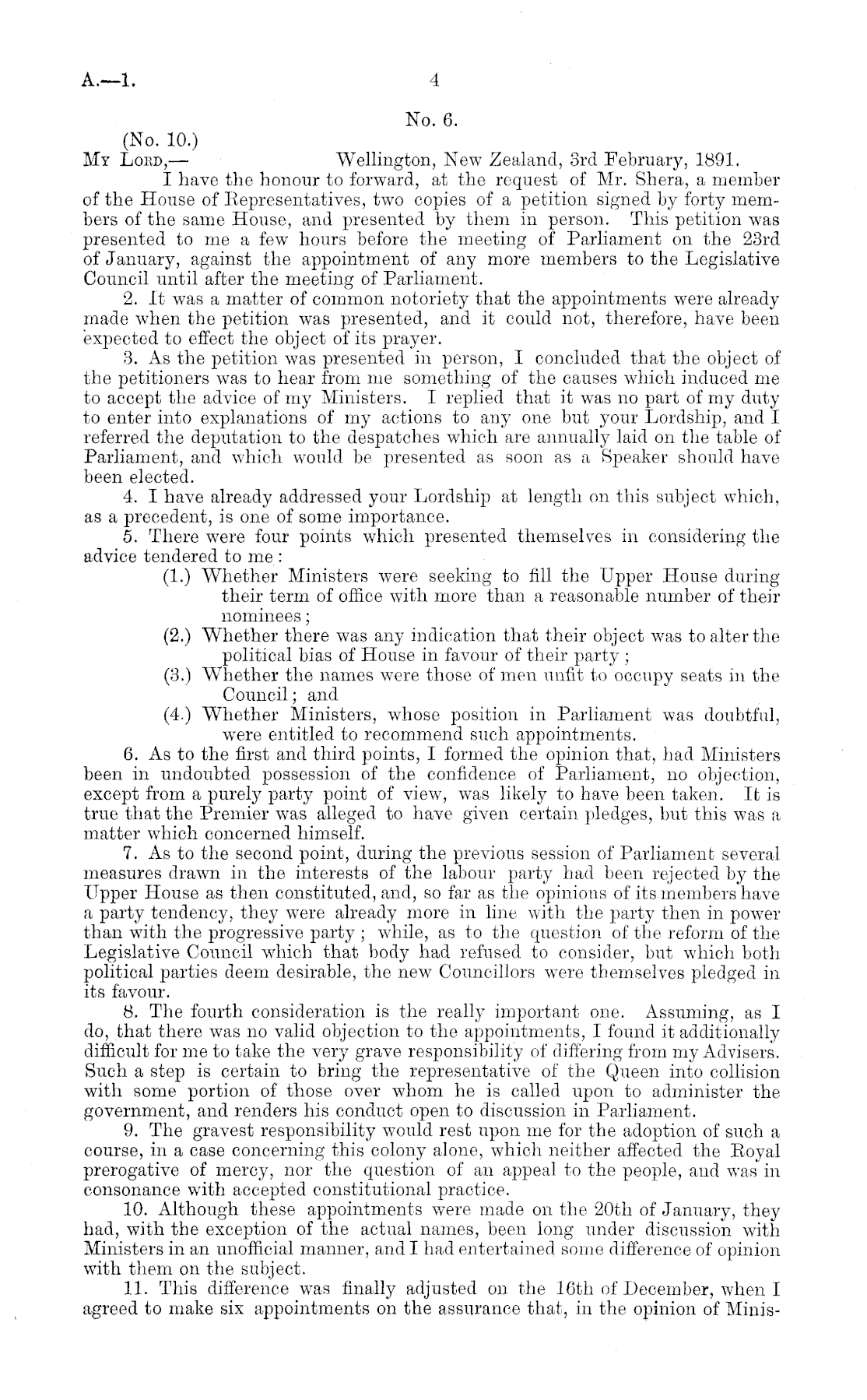 A.—1.

4

No. 6.

(No. 10.)

My Lord,— Wellington, New Zealand, 3rd February, 1891.

I have the honour to forward, at the request of Mr. Shera, a member of the House of Representatives, two copies of a petition signed by forty members of the same House, and presented by them in person. This petition was presented to me a few hours before the meeting of Parliament on the 23rd of January, against the appointment of any more members to the Legislative Council until after the meeting of Parliament.

2. It was a matter of common notoriety that the appointments were already made when the petition was presented, and it could not, therefore, have been expected to effect the object of its prayer.

3. As the petition was presented in person, I concluded that the object of the petitioners was to hear from me something of the causes which induced me to accept the advice of my Ministers. I replied that it was no part of my duty to enter into explanations of my actions to any one but your Lordship, and I referred the deputation to the despatches which are annually laid on the table of Parliament, and which would be presented as soon as a Speaker should have been elected.

4. I have already addressed your Lordship at length on this subject which, as a precedent, is one of some importance.

5. There were four points which presented themselves in considering the advice tendered to me:

(1.) Whether Ministers were seeking to fill the Upper House during their term of office with more than a reasonable number of their nominees;

(2.) Whether there was any indication that their object was to alter the political bias of House in favour of their party;

(3.) Whether the names were those of men unfit to occupy seats in the Council; and

(4.) Whether Ministers, whose position in Parliament was doubtful, were entitled to recommend such appointments.

6. As to the first and third points, I formed the opinion that, had Ministers been in undoubted possession of the confidence of Parliament, no objection, except from a purely party point of view, was likely to have been taken. It is true that the Premier was alleged to have given certain pledges, but this was a matter which concerned himself.

7. As to the second point, during the previous session of Parliament several measures drawn in the interests of the labour party had been rejected by the Upper House as then constituted, and, so far as the opinions of its members have a party tendency, they were already more in line with the party then in power than with the progressive party; while, as to the question of the reform of the Legislative Council which that body had refused to consider, but which both political parties deem desirable, the new Councillors were themselves pledged in its favour.

8. The fourth consideration is the really important one. Assuming, as I do, that there was no valid objection to the appointments, I found it additionally difficult for me to take the very grave responsibility of differing from my Advisers. Such a step is certain to bring the representative of the Queen into collision with some portion of those over whom he is called upon to administer the government, and renders his conduct open to discussion in Parliament.

9. The gravest responsibility would rest upon me for the adoption of such a course, in a case concerning this colony alone, which neither affected the Royal prerogative of mercy, nor the question of an appeal to the people, and was in consonance with accepted constitutional practice.

10. Although these appointments were made on the 20th of January, they had, with the exception of the actual names, been long under discussion with Ministers in an unofficial manner, and I had entertained some difference of opinion with them on the subject.

11. This difference was finally adjusted on the 16th of December, when I agreed to make six appointments on the assurance that, in the opinion of Minis-